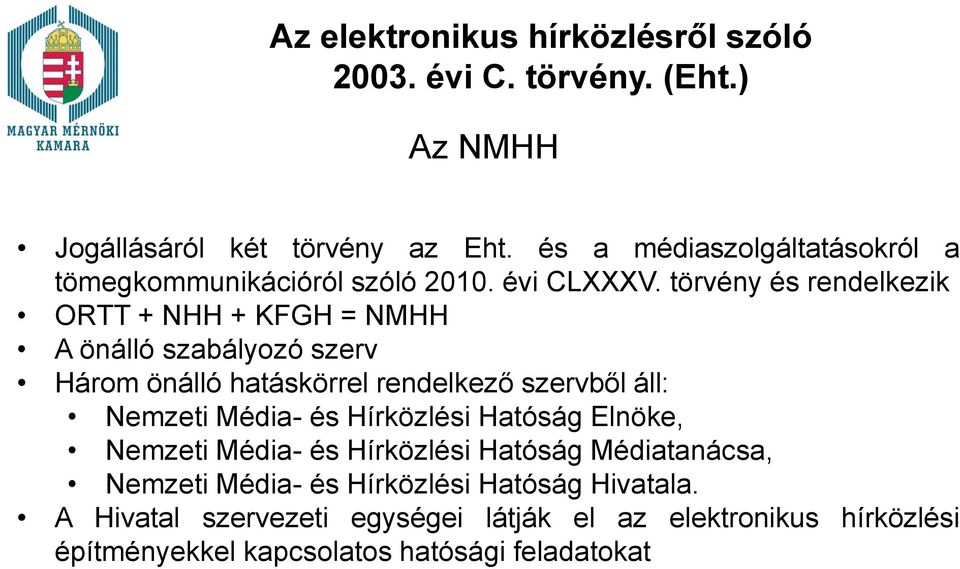 MAGYAR MÉRNÖKI KAMARA

Az elektronikus hírközlésről szóló 2003. évi C. törvény. (Eht.)

Az NMHH

• Jogállásáról két törvény az Eht. és a médiaszolgáltatásokról a tömegkommunikációról szóló 2010. évi CLXXXV. törvény és rendelkezik
• ORTT + NHH + KFGH = NMHH
• A önálló szabályozó szerv
• Három önálló hatáskörrel rendelkező szervből áll:
  • Nemzeti Média- és Hírközlési Hatóság Elnöke,
  • Nemzeti Média- és Hírközlési Hatóság Médiatanácsa,
  • Nemzeti Média- és Hírközlési Hatóság Hivatala.
• A Hivatal szervezeti egységei látják el az elektronikus hírközlési építményekkel kapcsolatos hatósági feladatokat